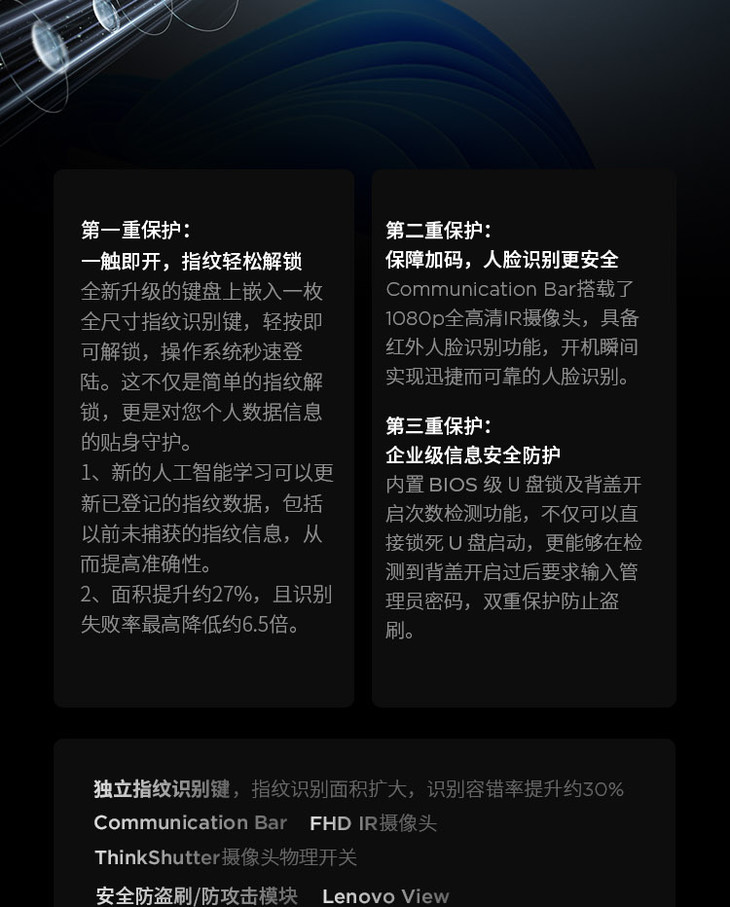 第一重保护:
一触即开，指纹轻松解锁
全新升级的键盘上嵌入一枚全尺寸指纹识别键，轻按即可解锁，操作系统秒速登陆。这不仅是简单的指纹解锁，更是对您个人数据信息的贴身守护。
1、新的人工智能学习可以更新已登记的指纹数据，包括以前未捕获的指纹信息，从而提高准确性。
2、面积提升约27%，且识别失败率最高降低约6.5倍。

第二重保护:
保障加码，人脸识别更安全
Communication Bar搭载了1080p全高清IR摄像头，具备红外人脸识别功能，开机瞬间实现迅捷而可靠的人脸识别。

第三重保护:
企业级信息安全防护
内置BIOS级U盘锁及背盖开启次数检测功能，不仅可以直接锁死U盘启动，更能够在检测到背盖开启过后要求输入管理员密码，双重保护防止盗刷。

独立指纹识别键，指纹识别面积扩大，识别容错率提升约30%
Communication Bar  FHD IR摄像头
ThinkShutter摄像头物理开关
安全防盗刷/防攻击模块  Lenovo View